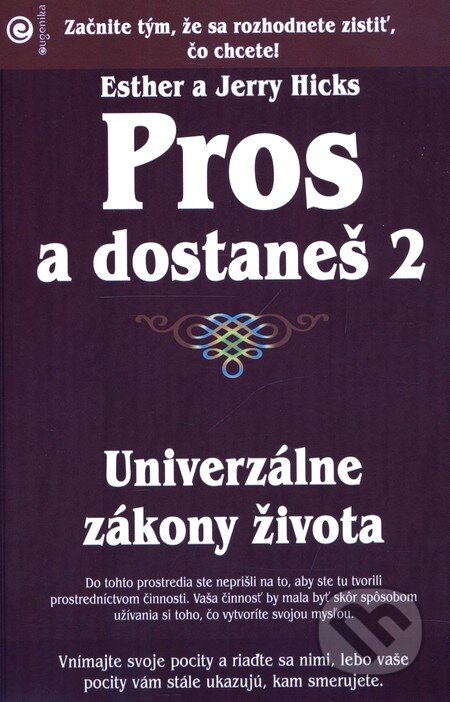 eugenika

Začnite tým, že sa rozhodnete zistiť, čo chcete!

Esther a Jerry Hicks

Pros a dostaneš 2

Univerzálne zákony života

Do tohto prostredia ste neprišli na to, aby ste tu tvorili prostredníctvom činnosti. Vaša činnosť by mala byť skôr spôsobom užívania si toho, čo vytvoríte svojou mysľou.

Vnímajte svoje pocity a riaďte sa nimi, lebo vaše pocity vám stále ukazujú, kam smerujete.